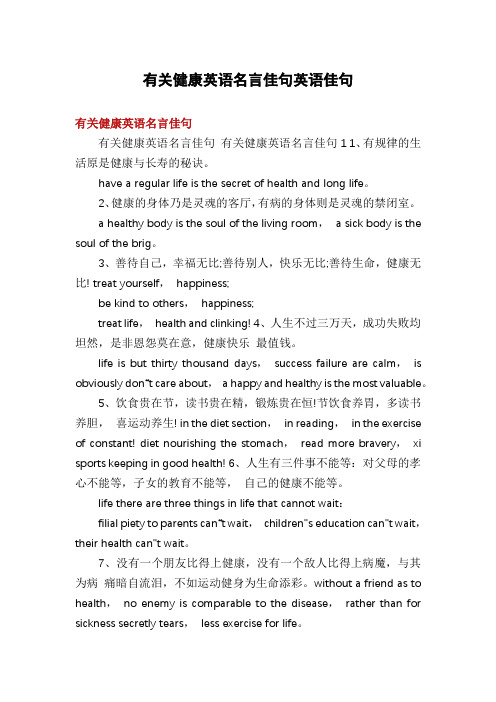 有关健康英语名言佳句英语佳句

有关健康英语名言佳句

有关健康英语名言佳句 有关健康英语名言佳句 1 1、有规律的生活原是健康与长寿的秘诀。

have a regular life is the secret of health and long life。

2、健康的身体乃是灵魂的客厅，有病的身体则是灵魂的禁闭室。

a healthy body is the soul of the living room， a sick body is the soul of the brig。

3、善待自己，幸福无比;善待别人，快乐无比;善待生命，健康无比! treat yourself， happiness;

be kind to others， happiness;

treat life， health and clinking! 4、人生不过三万天，成功失败均坦然，是非恩怨莫在意，健康快乐 最值钱。

life is but thirty thousand days， success failure are calm， is obviously don"t care about， a happy and healthy is the most valuable。

5、饮食贵在节，读书贵在精，锻炼贵在恒!节饮食养胃，多读书养胆， 喜运动养生! in the diet section， in reading， in the exercise of constant! diet nourishing the stomach， read more bravery， xi sports keeping in good health! 6、人生有三件事不能等：对父母的孝心不能等，子女的教育不能等， 自己的健康不能等。

life there are three things in life that cannot wait：

filial piety to parents can"t wait， children"s education can"t wait， their health can"t wait。

7、没有一个朋友比得上健康，没有一个敌人比得上病魔，与其为病 痛暗自流泪，不如运动健身为生命添彩。without a friend as to health， no enemy is comparable to the disease， rather than for sickness secretly tears， less exercise for life。